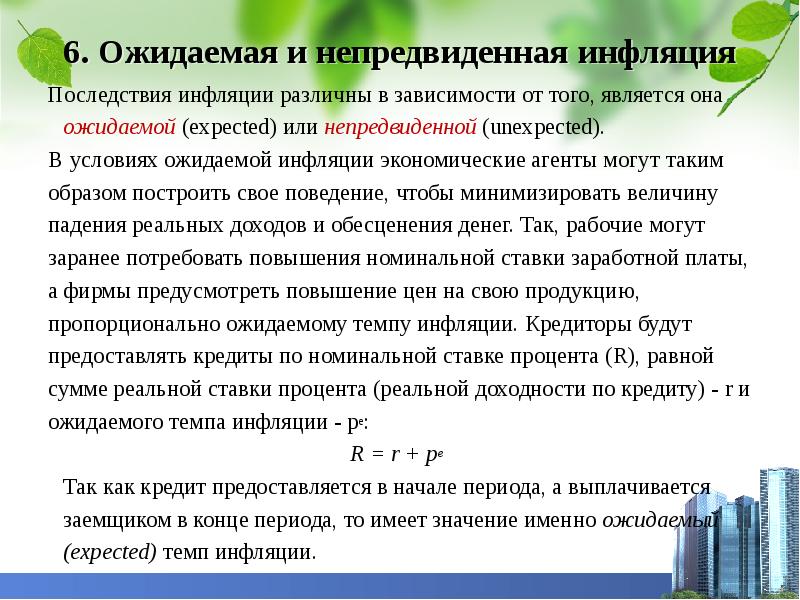 6. Ожидаемая и непредвиденная инфляция

Последствия инфляции различны в зависимости от того, является она ожидаемой (expected) или непредвиденной (unexpected).

В условиях ожидаемой инфляции экономические агенты могут таким образом построить свое поведение, чтобы минимизировать величину падения реальных доходов и обесценения денег. Так, рабочие могут заранее потребовать повышения номинальной ставки заработной платы, а фирмы предусмотреть повышение цен на свою продукцию, пропорционально ожидаемому темпу инфляции. Кредиторы будут предоставлять кредиты по номинальной ставке процента (R), равной сумме реальной ставки процента (реальной доходности по кредиту) - r и ожидаемого темпа инфляции - $p^e$:

$R = r + p^e$

Так как кредит предоставляется в начале периода, а выплачивается заемщиком в конце периода, то имеет значение именно ожидаемый (expected) темп инфляции.